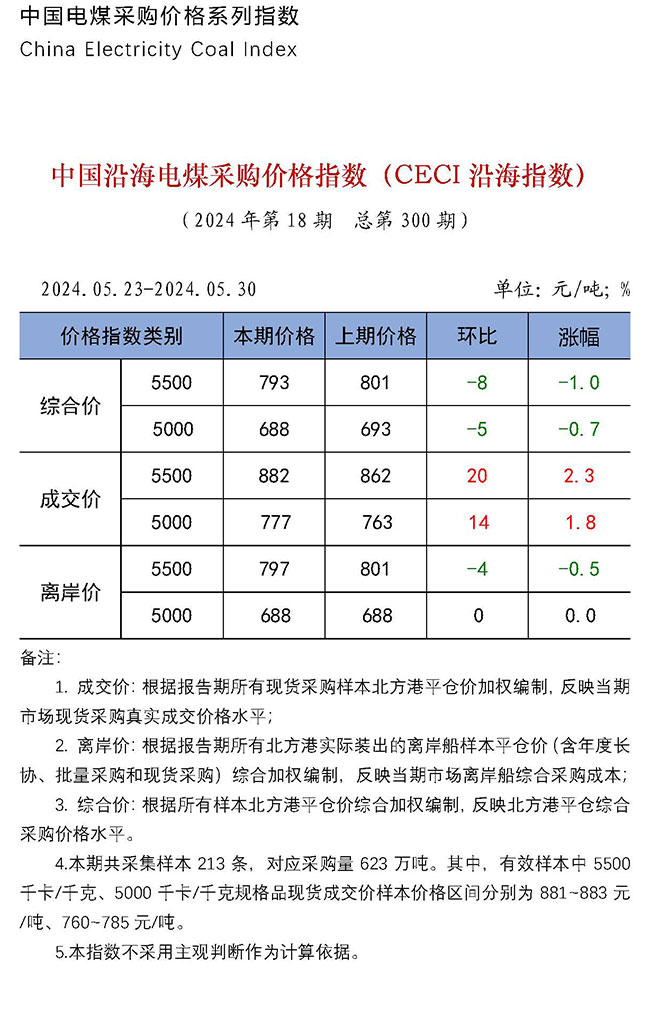 中国电煤采购价格系列指数
China Electricity Coal Index

中国沿海电煤采购价格指数（CECI 沿海指数）
（2024 年第 18 期　总第 300 期）

2024.05.23-2024.05.30　　单位：元/吨；%

| 价格指数类别 | | 本期价格 | 上期价格 | 环比 | 涨幅 |
|---|---|---|---|---|---|
| 综合价 | 5500 | 793 | 801 | -8 | -1.0 |
| | 5000 | 688 | 693 | -5 | -0.7 |
| 成交价 | 5500 | 882 | 862 | 20 | 2.3 |
| | 5000 | 777 | 763 | 14 | 1.8 |
| 离岸价 | 5500 | 797 | 801 | -4 | -0.5 |
| | 5000 | 688 | 688 | 0 | 0.0 |

备注：
1. 成交价：根据报告期所有现货采购样本北方港平仓价加权编制，反映当期市场现货采购真实成交价格水平；
2. 离岸价：根据报告期所有北方港实际装出的离岸船样本平仓价（含年度长协、批量采购和现货采购）综合加权编制，反映当期市场离岸船综合采购成本；
3. 综合价：根据所有样本北方港平仓价综合加权编制，反映北方港平仓综合采购价格水平。
4.本期共采集样本 213 条，对应采购量 623 万吨。其中，有效样本中 5500 千卡/千克、5000 千卡/千克规格品现货成交价样本价格区间分别为 881~883 元/吨、760~785 元/吨。
5.本指数不采用主观判断作为计算依据。